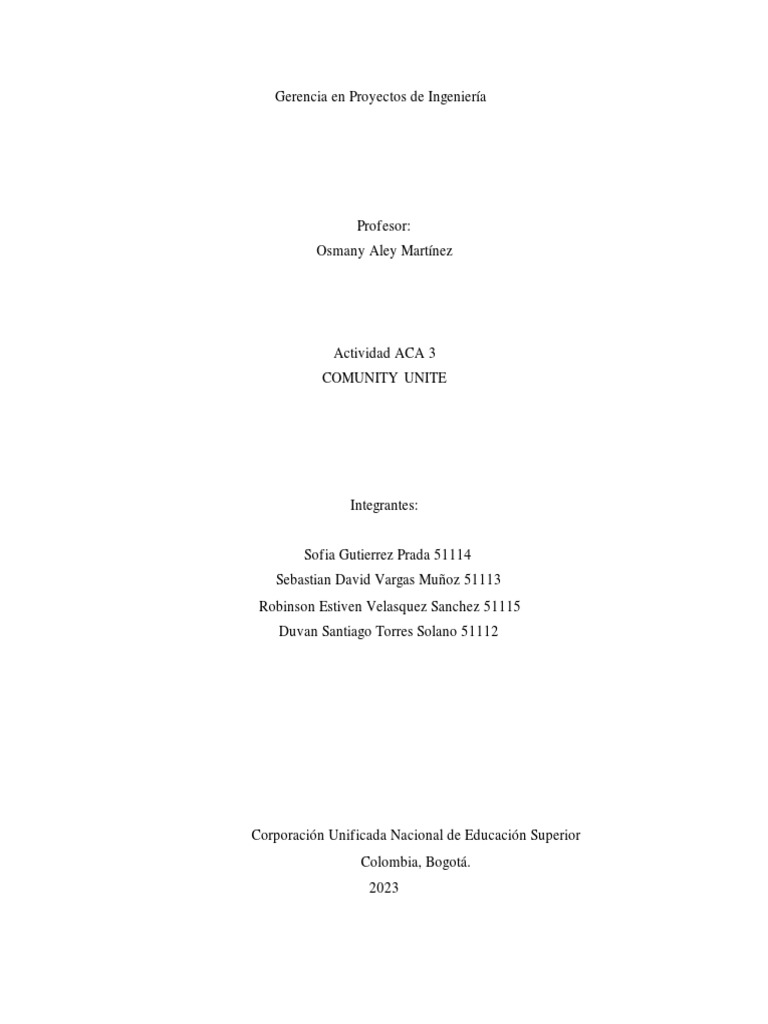 Gerencia en Proyectos de Ingeniería

Profesor:
Osmany Aley Martínez

Actividad ACA 3
COMUNITY UNITE

Integrantes:

Sofia Gutierrez Prada 51114
Sebastian David Vargas Muñoz 51113
Robinson Estiven Velasquez Sanchez 51115
Duvan Santiago Torres Solano 51112

Corporación Unificada Nacional de Educación Superior
Colombia, Bogotá.
2023